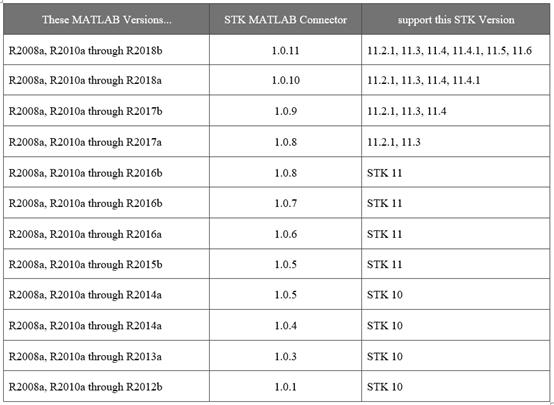 | These MATLAB Versions... | STK MATLAB Connector | support this STK Version |
|---|---|---|
| R2008a, R2010a through R2018b | 1.0.11 | 11.2.1, 11.3, 11.4, 11.4.1, 11.5, 11.6 |
| R2008a, R2010a through R2018a | 1.0.10 | 11.2.1, 11.3, 11.4, 11.4.1 |
| R2008a, R2010a through R2017b | 1.0.9 | 11.2.1, 11.3, 11.4 |
| R2008a, R2010a through R2017a | 1.0.8 | 11.2.1, 11.3 |
| R2008a, R2010a through R2016b | 1.0.8 | STK 11 |
| R2008a, R2010a through R2016b | 1.0.7 | STK 11 |
| R2008a, R2010a through R2016a | 1.0.6 | STK 11 |
| R2008a, R2010a through R2015b | 1.0.5 | STK 11 |
| R2008a, R2010a through R2014a | 1.0.5 | STK 10 |
| R2008a, R2010a through R2014a | 1.0.4 | STK 10 |
| R2008a, R2010a through R2013a | 1.0.3 | STK 10 |
| R2008a, R2010a through R2012b | 1.0.1 | STK 10 |